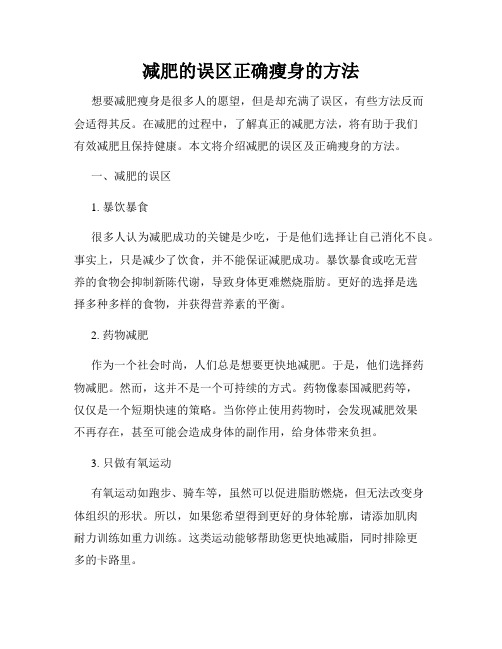 减肥的误区正确瘦身的方法

想要减肥瘦身是很多人的愿望，但是却充满了误区，有些方法反而会适得其反。在减肥的过程中，了解真正的减肥方法，将有助于我们有效减肥且保持健康。本文将介绍减肥的误区及正确瘦身的方法。

一、减肥的误区

1. 暴饮暴食

很多人认为减肥成功的关键是少吃，于是他们选择让自己消化不良。事实上，只是减少了饮食，并不能保证减肥成功。暴饮暴食或吃无营养的食物会抑制新陈代谢，导致身体更难燃烧脂肪。更好的选择是选择多种多样的食物，并获得营养素的平衡。

2. 药物减肥

作为一个社会时尚，人们总是想要更快地减肥。于是，他们选择药物减肥。然而，这并不是一个可持续的方式。药物像泰国减肥药等，仅仅是一个短期快速的策略。当你停止使用药物时，会发现减肥效果不再存在，甚至可能会造成身体的副作用，给身体带来负担。

3. 只做有氧运动

有氧运动如跑步、骑车等，虽然可以促进脂肪燃烧，但无法改变身体组织的形状。所以，如果您希望得到更好的身体轮廓，请添加肌肉耐力训练如重力训练。这类运动能够帮助您更快地减脂，同时排除更多的卡路里。